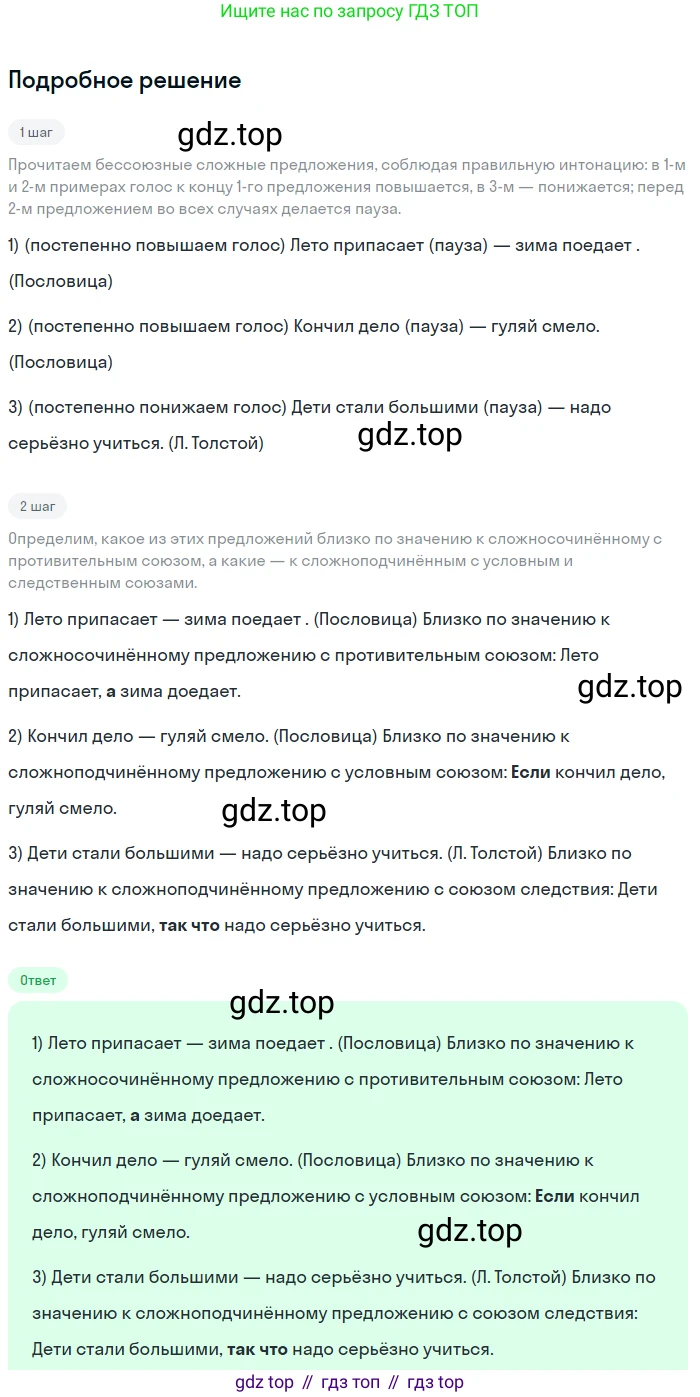 Ищите нас по запросу ГДЗ ТОП

Подробное решение

1 шаг

Прочитаем бессоюзные сложные предложения, соблюдая правильную интонацию: в 1-м и 2-м примерах голос к концу 1-го предложения повышается, в 3-м — понижается; перед 2-м предложением во всех случаях делается пауза.

1) (постепенно повышаем голос) Лето припасает (пауза) — зима поедает . (Пословица)

2) (постепенно повышаем голос) Кончил дело (пауза) — гуляй смело. (Пословица)

3) (постепенно понижаем голос) Дети стали большими (пауза) — надо серьёзно учиться. (Л. Толстой)

2 шаг

Определим, какое из этих предложений близко по значению к сложносочинённому с противительным союзом, а какие — к сложноподчинённым с условным и следственным союзами.

1) Лето припасает — зима поедает . (Пословица) Близко по значению к сложносочинённому предложению с противительным союзом: Лето припасает, а зима доедает.

2) Кончил дело — гуляй смело. (Пословица) Близко по значению к сложноподчинённому предложению с условным союзом: Если кончил дело, гуляй смело.

3) Дети стали большими — надо серьёзно учиться. (Л. Толстой) Близко по значению к сложноподчинённому предложению с союзом следствия: Дети стали большими, так что надо серьёзно учиться.

Ответ

1) Лето припасает — зима поедает . (Пословица) Близко по значению к сложносочинённому предложению с противительным союзом: Лето припасает, а зима доедает.

2) Кончил дело — гуляй смело. (Пословица) Близко по значению к сложноподчинённому предложению с условным союзом: Если кончил дело, гуляй смело.

3) Дети стали большими — надо серьёзно учиться. (Л. Толстой) Близко по значению к сложноподчинённому предложению с союзом следствия: Дети стали большими, так что надо серьёзно учиться.

gdz top // гдз топ // гдз top

gdz.top